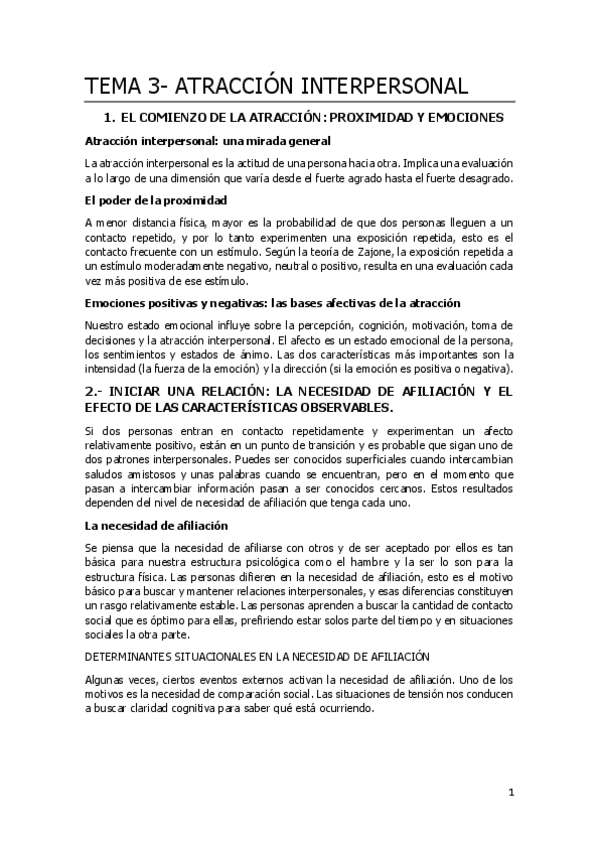 TEMA 3- ATRACCIÓN INTERPERSONAL

1. EL COMIENZO DE LA ATRACCIÓN: PROXIMIDAD Y EMOCIONES

Atracción interpersonal: una mirada general

La atracción interpersonal es la actitud de una persona hacia otra. Implica una evaluación a lo largo de una dimensión que varía desde el fuerte agrado hasta el fuerte desagrado.

El poder de la proximidad

A menor distancia física, mayor es la probabilidad de que dos personas lleguen a un contacto repetido, y por lo tanto experimenten una exposición repetida, esto es el contacto frecuente con un estímulo. Según la teoría de Zajone, la exposición repetida a un estímulo moderadamente negativo, neutral o positivo, resulta en una evaluación cada vez más positiva de ese estímulo.

Emociones positivas y negativas: las bases afectivas de la atracción

Nuestro estado emocional influye sobre la percepción, cognición, motivación, toma de decisiones y la atracción interpersonal. El afecto es un estado emocional de la persona, los sentimientos y estados de ánimo. Las dos características más importantes son la intensidad (la fuerza de la emoción) y la dirección (si la emoción es positiva o negativa).

2.- INICIAR UNA RELACIÓN: LA NECESIDAD DE AFILIACIÓN Y EL EFECTO DE LAS CARACTERÍSTICAS OBSERVABLES.

Si dos personas entran en contacto repetidamente y experimentan un afecto relativamente positivo, están en un punto de transición y es probable que sigan uno de dos patrones interpersonales. Puedes ser conocidos superficiales cuando intercambian saludos amistosos y unas palabras cuando se encuentran, pero en el momento que pasan a intercambiar información pasan a ser conocidos cercanos. Estos resultados dependen del nivel de necesidad de afiliación que tenga cada uno.

La necesidad de afiliación

Se piensa que la necesidad de afiliarse con otros y de ser aceptado por ellos es tan básica para nuestra estructura psicológica como el hambre y la ser lo son para la estructura física. Las personas difieren en la necesidad de afiliación, esto es el motivo básico para buscar y mantener relaciones interpersonales, y esas diferencias constituyen un rasgo relativamente estable. Las personas aprenden a buscar la cantidad de contacto social que es óptimo para ellas, prefiriendo estar solos parte del tiempo y en situaciones sociales la otra parte.

DETERMINANTES SITUACIONALES EN LA NECESIDAD DE AFILIACIÓN

Algunas veces, ciertos eventos externos activan la necesidad de afiliación. Uno de los motivos es la necesidad de comparación social. Las situaciones de tensión nos conducen a buscar claridad cognitiva para saber qué está ocurriendo.

1